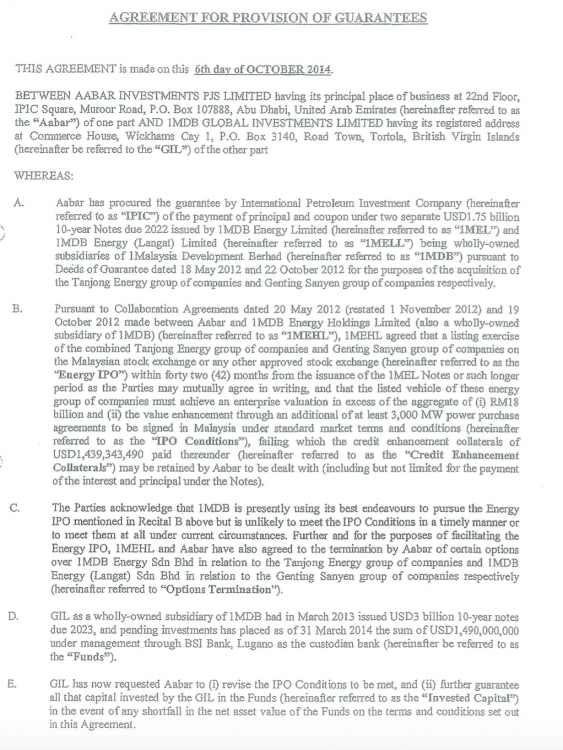 AGREEMENT FOR PROVISION OF GUARANTEES

THIS AGREEMENT is made on this 6th day of OCTOBER 2014.

BETWEEN AABAR INVESTMENTS PJS LIMITED having its principal place of business at 22nd Floor, IPIC Square, Muroor Road, P.O. Box 107888, Abu Dhabi, United Arab Emirates (hereinafter referred to as the "Aabar") of one part AND 1MDB GLOBAL INVESTMENTS LIMITED having its registered address at Commerce House, Wickhams Cay 1, P.O. Box 3140, Road Town, Tortola, British Virgin Islands (hereinafter be referred to the "GIL") of the other part

WHEREAS:

A. Aabar has procured the guarantee by International Petroleum Investment Company (hereinafter referred to as "IPIC") of the payment of principal and coupon under two separate USD1.75 billion 10-year Notes due 2022 issued by 1MDB Energy Limited (hereinafter referred to as "1MEL") and 1MDB Energy (Langat) Limited (hereinafter referred to as "1MELL") being wholly-owned subsidiaries of 1Malaysia Development Berhad (hereinafter referred to as "1MDB") pursuant to Deeds of Guarantee dated 18 May 2012 and 22 October 2012 for the purposes of the acquisition of the Tanjong Energy group of companies and Genting Sanyen group of companies respectively.

B. Pursuant to Collaboration Agreements dated 20 May 2012 (restated 1 November 2012) and 19 October 2012 made between Aabar and 1MDB Energy Holdings Limited (also a wholly-owned subsidiary of 1MDB) (hereinafter referred to as "1MEHL"), 1MEHL agreed that a listing exercise of the combined Tanjong Energy group of companies and Genting Sanyen group of companies on the Malaysian stock exchange or any other approved stock exchange (hereinafter referred to as the "Energy IPO") within forty two (42) months from the issuance of the 1MEL Notes or such longer period as the Parties may mutually agree in writing, and that the listed vehicle of these energy group of companies must achieve an enterprise valuation in excess of the aggregate of (i) RM18 billion and (ii) the value enhancement through an additional of at least 3,000 MW power purchase agreements to be signed in Malaysia under standard market terms and conditions (hereinafter referred to as the "IPO Conditions"), failing which the credit enhancement collaterals of USD1,439,343,490 paid thereunder (hereinafter referred to as the "Credit Enhancement Collaterals") may be retained by Aabar to be dealt with (including but not limited for the payment of the interest and principal under the Notes).

C. The Parties acknowledge that 1MDB is presently using its best endeavours to pursue the Energy IPO mentioned in Recital B above but is unlikely to meet the IPO Conditions in a timely manner or to meet them at all under current circumstances. Further and for the purposes of facilitating the Energy IPO, 1MEHL and Aabar have also agreed to the termination by Aabar of certain options over 1MDB Energy Sdn Bhd in relation to the Tanjong Energy group of companies and 1MDB Energy (Langat) Sdn Bhd in relation to the Genting Sanyen group of companies respectively (hereinafter referred to "Options Termination").

D. GIL as a wholly-owned subsidiary of 1MDB had in March 2013 issued USD3 billion 10-year notes due 2023, and pending investments has placed as of 31 March 2014 the sum of USD1,490,000,000 under management through BSI Bank, Lugano as the custodian bank (hereinafter be referred to as the "Funds").

E. GIL has now requested Aabar to (i) revise the IPO Conditions to be met, and (ii) further guarantee all that capital invested by the GIL in the Funds (hereinafter referred to as the "Invested Capital") in the event of any shortfall in the net asset value of the Funds on the terms and conditions set out in this Agreement.